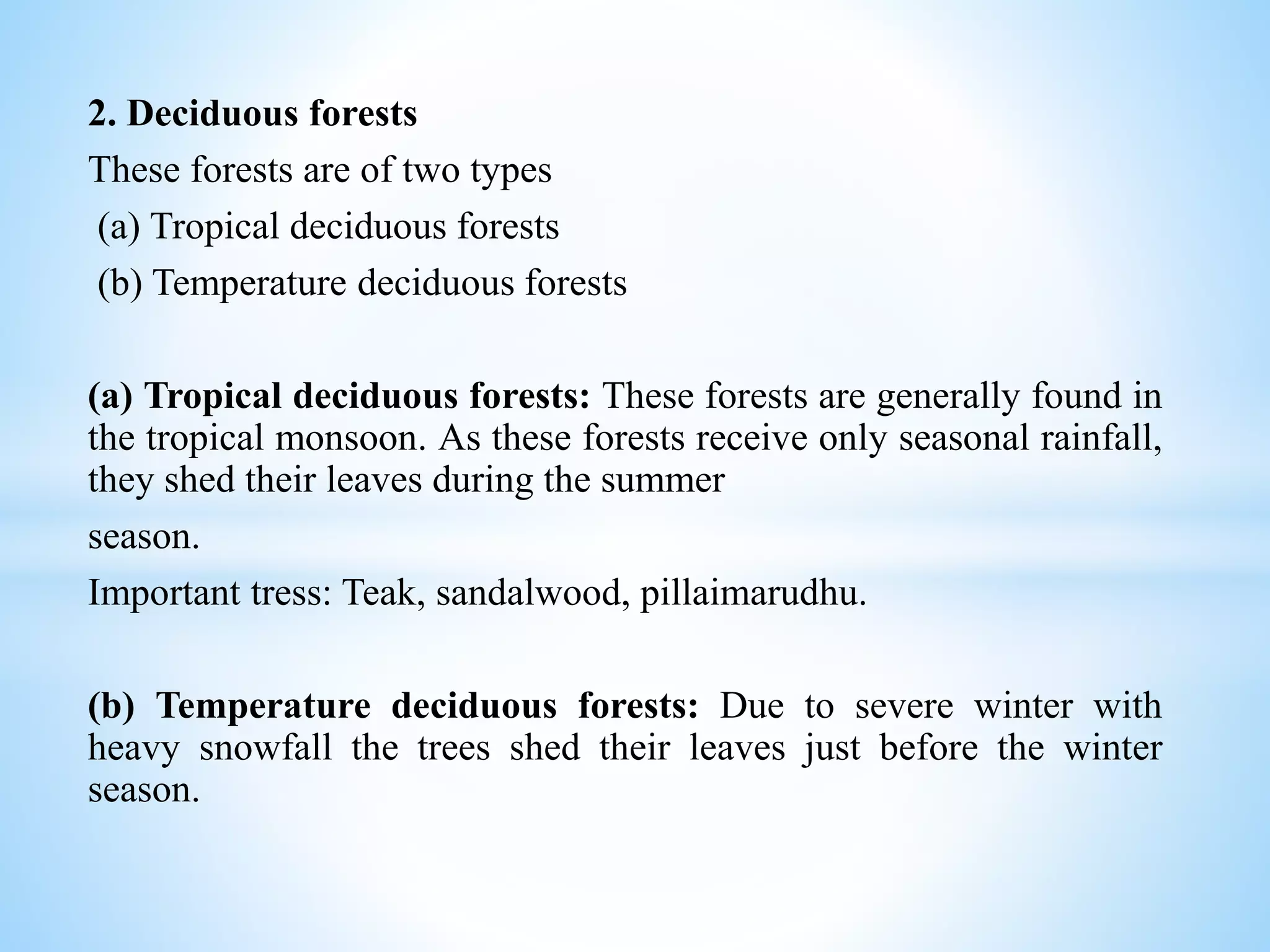 2. Deciduous forests

These forests are of two types

(a) Tropical deciduous forests

(b) Temperature deciduous forests

(a) Tropical deciduous forests: These forests are generally found in the tropical monsoon. As these forests receive only seasonal rainfall, they shed their leaves during the summer

season.

Important tress: Teak, sandalwood, pillaimarudhu.

(b) Temperature deciduous forests: Due to severe winter with heavy snowfall the trees shed their leaves just before the winter season.